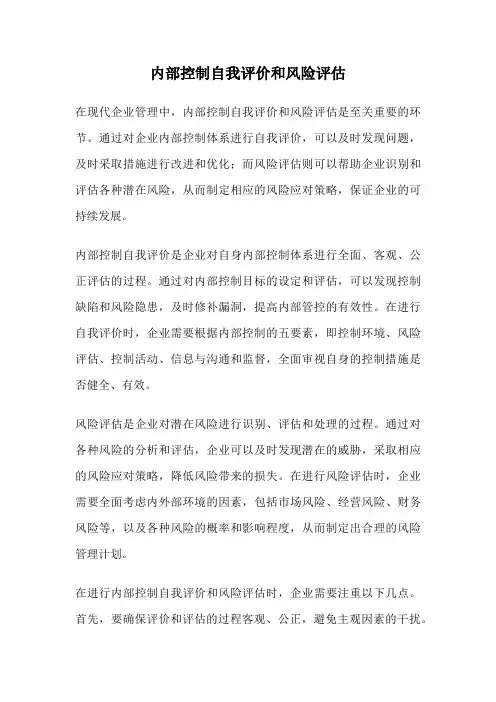 内部控制自我评价和风险评估

在现代企业管理中，内部控制自我评价和风险评估是至关重要的环节。通过对企业内部控制体系进行自我评价，可以及时发现问题，及时采取措施进行改进和优化；而风险评估则可以帮助企业识别和评估各种潜在风险，从而制定相应的风险应对策略，保证企业的可持续发展。

内部控制自我评价是企业对自身内部控制体系进行全面、客观、公正评估的过程。通过对内部控制目标的设定和评估，可以发现控制缺陷和风险隐患，及时修补漏洞，提高内部管控的有效性。在进行自我评价时，企业需要根据内部控制的五要素，即控制环境、风险评估、控制活动、信息与沟通和监督，全面审视自身的控制措施是否健全、有效。

风险评估是企业对潜在风险进行识别、评估和处理的过程。通过对各种风险的分析和评估，企业可以及时发现潜在的威胁，采取相应的风险应对策略，降低风险带来的损失。在进行风险评估时，企业需要全面考虑内外部环境的因素，包括市场风险、经营风险、财务风险等，以及各种风险的概率和影响程度，从而制定出合理的风险管理计划。

在进行内部控制自我评价和风险评估时，企业需要注重以下几点。首先，要确保评价和评估的过程客观、公正，避免主观因素的干扰。